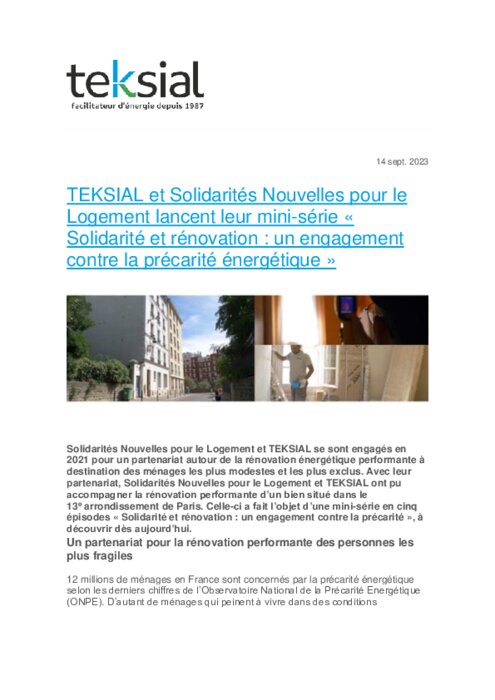 teksial
facilitateur d'énergie depuis 1987

14 sept. 2023

TEKSIAL et Solidarités Nouvelles pour le Logement lancent leur mini-série « Solidarité et rénovation : un engagement contre la précarité énergétique »

Solidarités Nouvelles pour le Logement et TEKSIAL se sont engagés en 2021 pour un partenariat autour de la rénovation énergétique performante à destination des ménages les plus modestes et les plus exclus. Avec leur partenariat, Solidarités Nouvelles pour le Logement et TEKSIAL ont pu accompagner la rénovation performante d'un bien situé dans le 13ᵉ arrondissement de Paris. Celle-ci a fait l'objet d'une mini-série en cinq épisodes « Solidarité et rénovation : un engagement contre la précarité », à découvrir dès aujourd'hui.

Un partenariat pour la rénovation performante des personnes les plus fragiles

12 millions de ménages en France sont concernés par la précarité énergétique selon les derniers chiffres de l'Observatoire National de la Précarité Energétique (ONPE). D'autant de ménages qui peinent à vivre dans des conditions